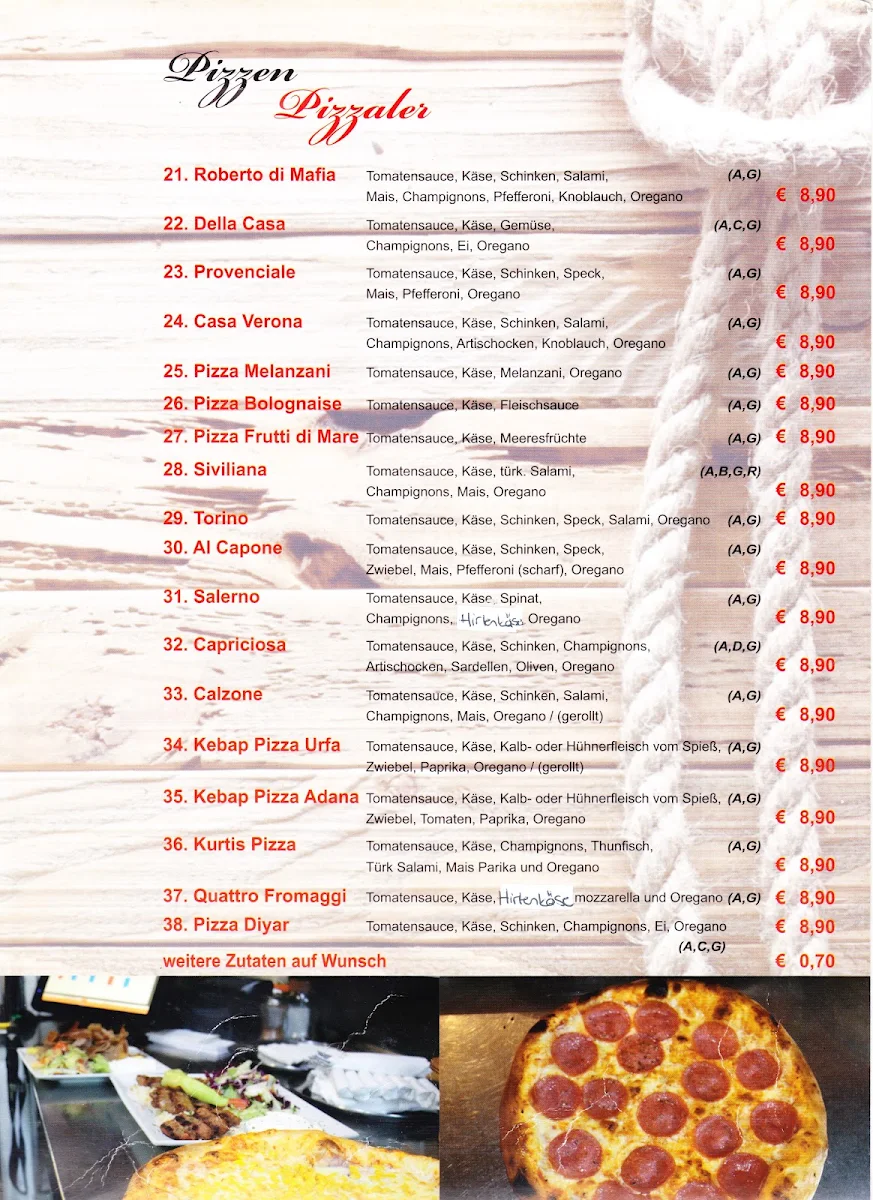 Pizzen
Pizzaler

21. Roberto di Mafia Tomatensauce, Käse, Schinken, Salami, Mais, Champignons, Pfefferoni, Knoblauch, Oregano (A,G) € 8,90

22. Della Casa Tomatensauce, Käse, Gemüse, Champignons, Ei, Oregano (A,C,G) € 8,90

23. Provenciale Tomatensauce, Käse, Schinken, Speck, Mais, Pfefferoni, Oregano (A,G) € 8,90

24. Casa Verona Tomatensauce, Käse, Schinken, Salami, Champignons, Artischocken, Knoblauch, Oregano (A,G) € 8,90

25. Pizza Melanzani Tomatensauce, Käse, Melanzani, Oregano (A,G) € 8,90

26. Pizza Bolognaise Tomatensauce, Käse, Fleischsauce (A,G) € 8,90

27. Pizza Frutti di Mare Tomatensauce, Käse, Meeresfrüchte (A,G) € 8,90

28. Siviliana Tomatensauce, Käse, türk. Salami, Champignons, Mais, Oregano (A,B,G,R) € 8,90

29. Torino Tomatensauce, Käse, Schinken, Speck, Salami, Oregano (A,G) € 8,90

30. Al Capone Tomatensauce, Käse, Schinken, Speck, Zwiebel, Mais, Pfefferoni (scharf), Oregano (A,G) € 8,90

31. Salerno Tomatensauce, Käse, Spinat, Champignons, Hirtenkäse Oregano (A,G) € 8,90

32. Capriciosa Tomatensauce, Käse, Schinken, Champignons, Artischocken, Sardellen, Oliven, Oregano (A,D,G) € 8,90

33. Calzone Tomatensauce, Käse, Schinken, Salami, Champignons, Mais, Oregano / (gerollt) (A,G) € 8,90

34. Kebap Pizza Urfa Tomatensauce, Käse, Kalb- oder Hühnerfleisch vom Spieß, Zwiebel, Paprika, Oregano / (gerollt) (A,G) € 8,90

35. Kebap Pizza Adana Tomatensauce, Käse, Kalb- oder Hühnerfleisch vom Spieß, Zwiebel, Tomaten, Paprika, Oregano (A,G) € 8,90

36. Kurtis Pizza Tomatensauce, Käse, Champignons, Thunfisch, Türk Salami, Mais Parika und Oregano (A,G) € 8,90

37. Quattro Fromaggi Tomatensauce, Käse, Hirtenkäse mozzarella und Oregano (A,G) € 8,90

38. Pizza Diyar Tomatensauce, Käse, Schinken, Champignons, Ei, Oregano (A,C,G) € 8,90

weitere Zutaten auf Wunsch € 0,70